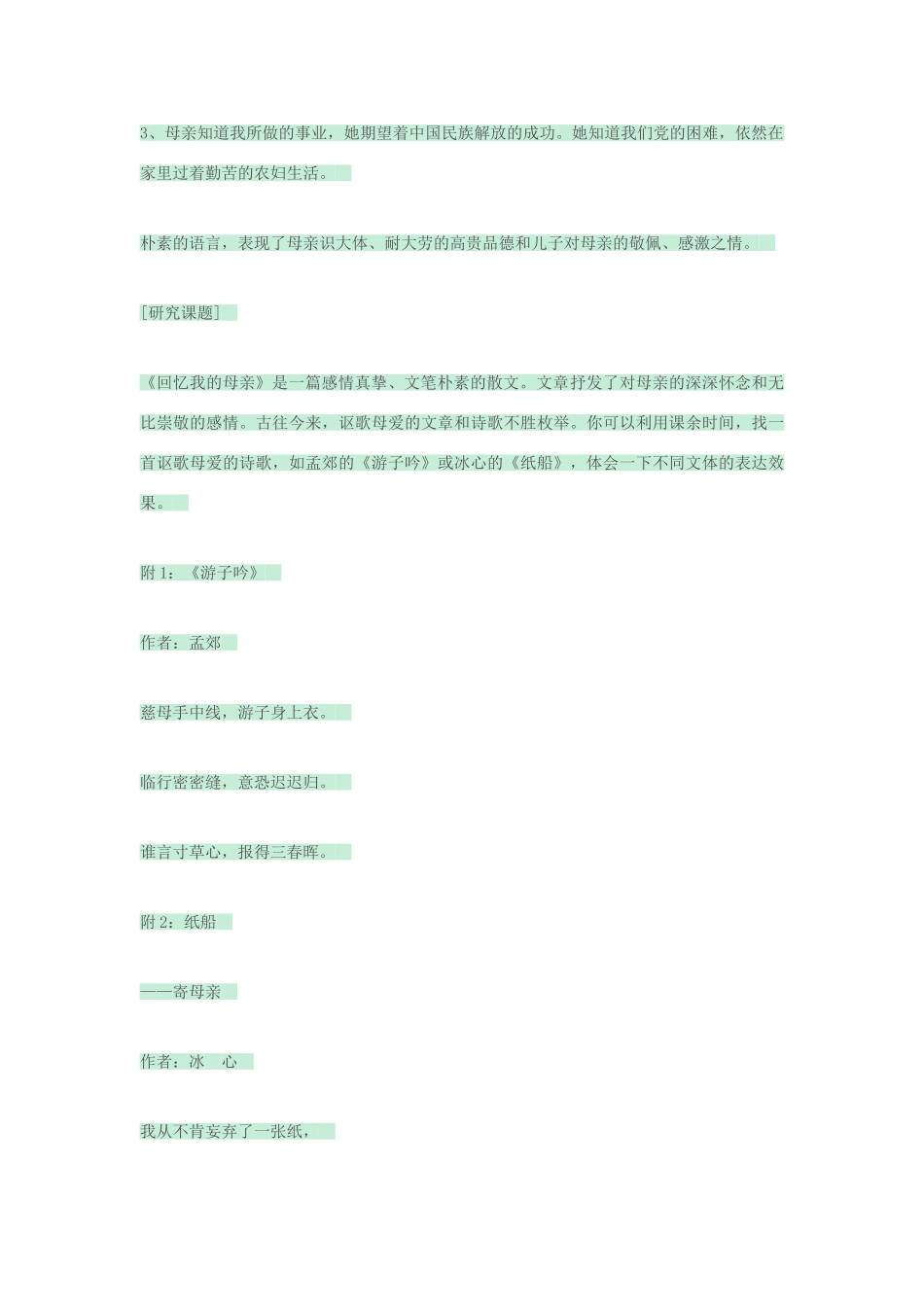 3、母亲知道我所做的事业，她期望着中国民族解放的成功。她知道我们党的困难，依然在家里过着勤苦的农妇生活。

朴素的语言，表现了母亲识大体、耐大劳的高贵品德和儿子对母亲的敬佩、感激之情。

[研究课题]

《回忆我的母亲》是一篇感情真挚、文笔朴素的散文。文章抒发了对母亲的深深怀念和无比崇敬的感情。古往今来，讴歌母爱的文章和诗歌不胜枚举。你可以利用课余时间，找一首讴歌母爱的诗歌，如孟郊的《游子吟》或冰心的《纸船》，体会一下不同文体的表达效果。

附1：《游子吟》

作者：孟郊

慈母手中线，游子身上衣。

临行密密缝，意恐迟迟归。

谁言寸草心，报得三春晖。

附2：纸船

——寄母亲

作者：冰 心

我从不肯妄弃了一张纸，